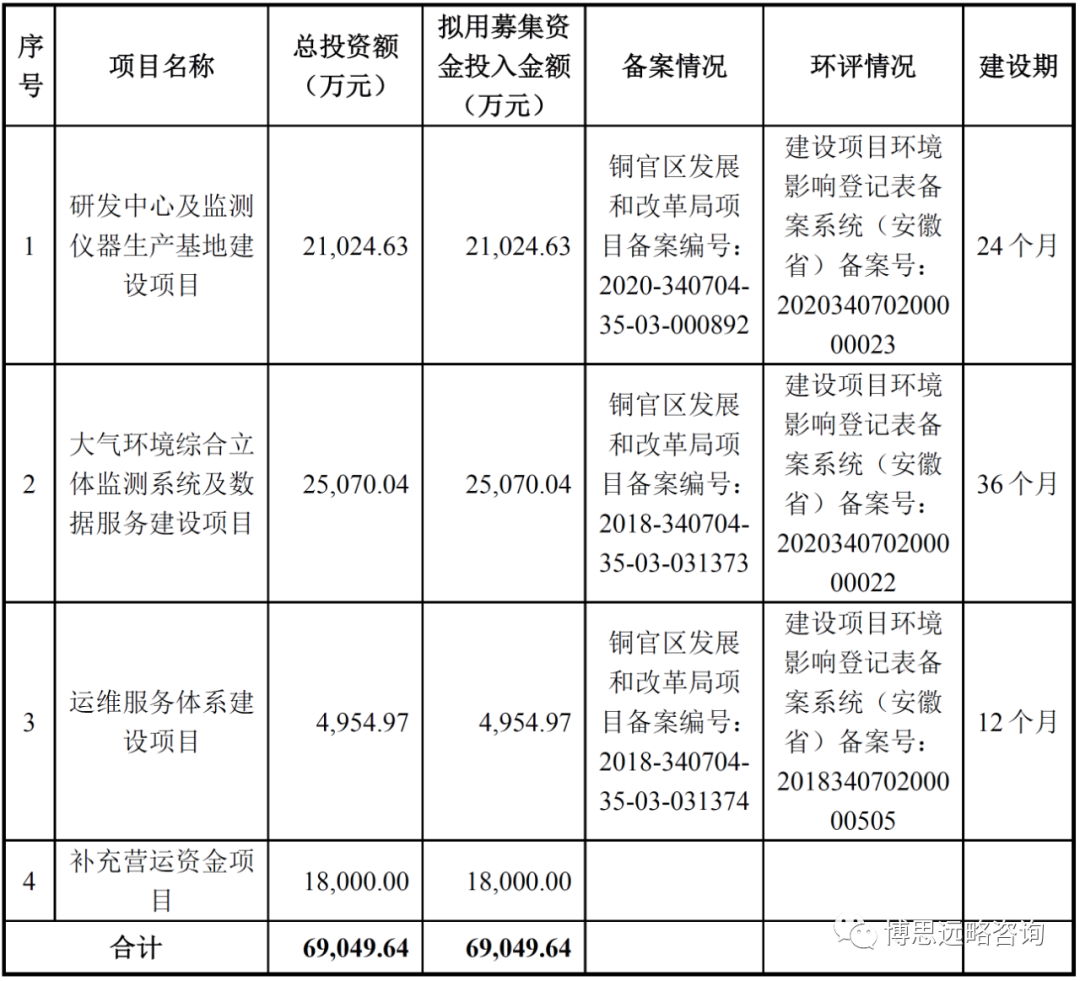 | 序号 | 项目名称 | 总投资额（万元） | 拟用募集资金投入金额（万元） | 备案情况 | 环评情况 | 建设期 |
|---|---|---|---|---|---|---|
| 1 | 研发中心及监测仪器生产基地建设项目 | 21,024.63 | 21,024.63 | 铜官区发展和改革局项目备案编号：2020-340704-35-03-000892 | 建设项目环境影响登记表备案系统（安徽省）备案号：202034070200000023 | 24 个月 |
| 2 | 大气环境综合立体监测系统及数据服务建设项目 | 25,070.04 | 25,070.04 | 铜官区发展和改革局项目备案编号：2018-340704-35-03-031373 | 建设项目环境影响登记表备案系统（安徽省）备案号：202034070200000022 | 36 个月 |
| 3 | 运维服务体系建设项目 | 4,954.97 | 4,954.97 | 铜官区发展和改革局项目备案编号：2018-340704-35-03-031374 | 建设项目环境影响登记表备案系统（安徽省）备案号：201834070200000505 | 12 个月 |
| 4 | 补充营运资金项目 | 18,000.00 | 18,000.00 | | | |
| 合计 | | 69,049.64 | 69,049.64 | | | |

博思远略咨询